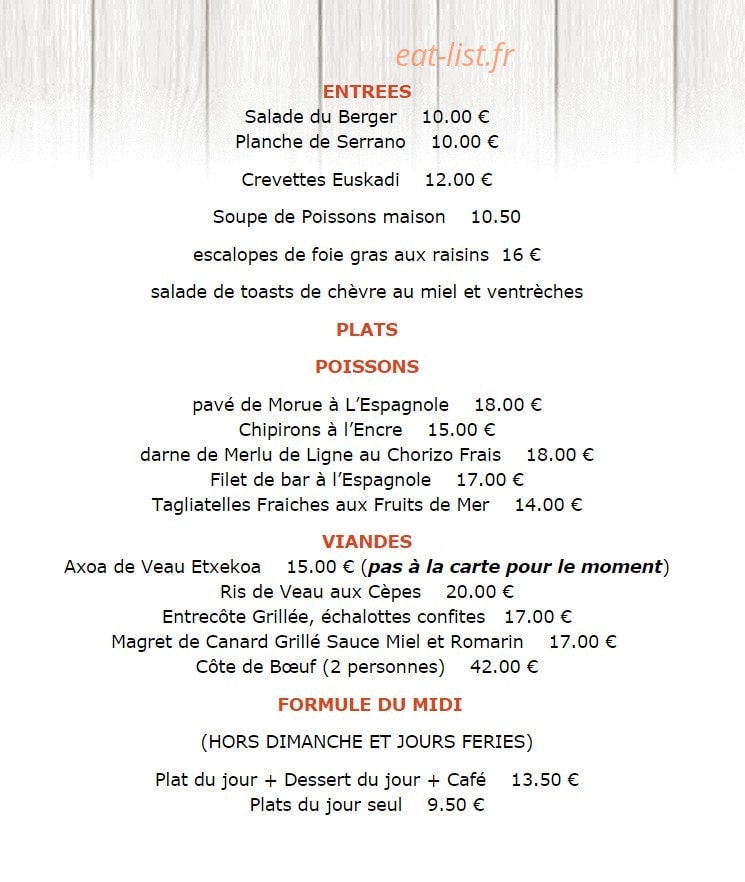 eat-list.fr

ENTREES
Salade du Berger 10.00 €
Planche de Serrano 10.00 €

Crevettes Euskadi 12.00 €

Soupe de Poissons maison 10.50

escalopes de foie gras aux raisins 16 €

salade de toasts de chèvre au miel et ventrèches

PLATS

POISSONS

pavé de Morue à L'Espagnole 18.00 €
Chipirons à l'Encre 15.00 €
darne de Merlu de Ligne au Chorizo Frais 18.00 €
Filet de bar à l'Espagnole 17.00 €
Tagliatelles Fraiches aux Fruits de Mer 14.00 €

VIANDES
Axoa de Veau Etxekoa 15.00 € (pas à la carte pour le moment)
Ris de Veau aux Cèpes 20.00 €
Entrecôte Grillée, échalottes confites 17.00 €
Magret de Canard Grillé Sauce Miel et Romarin 17.00 €
Côte de Bœuf (2 personnes) 42.00 €

FORMULE DU MIDI

(HORS DIMANCHE ET JOURS FERIES)

Plat du jour + Dessert du jour + Café 13.50 €
Plats du jour seul 9.50 €